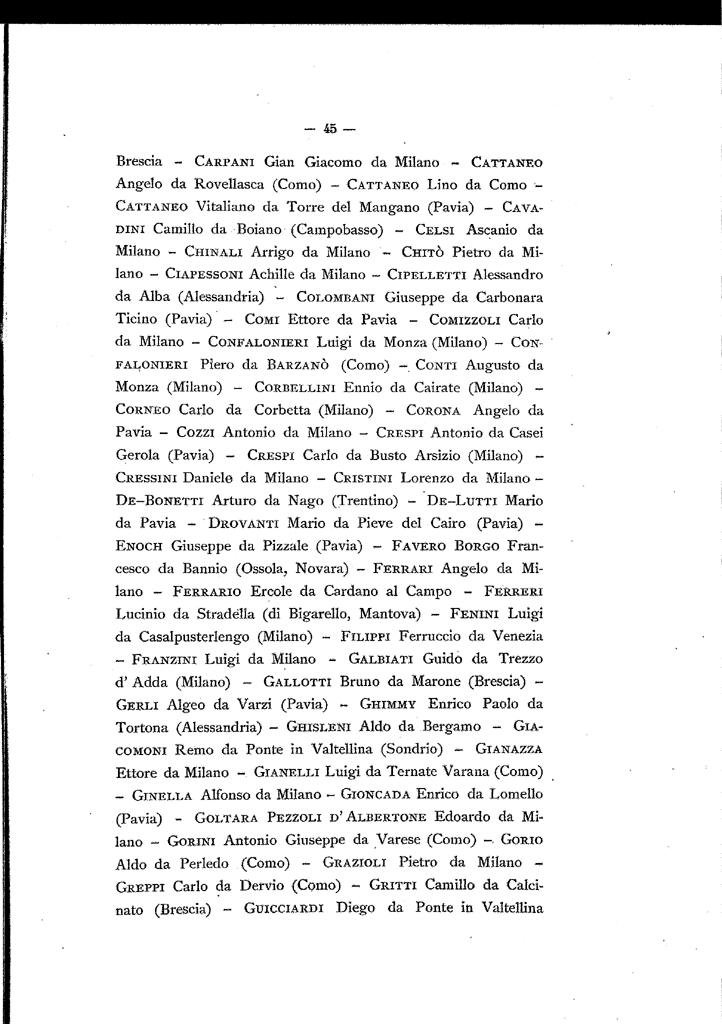 — 45 —

Brescia – Carpani Gian Giacomo da Milano – Cattaneo Angelo da Rovellasca (Como) – Cattaneo Lino da Como – Cattaneo Vitaliano da Torre del Mangano (Pavia) – Cavadini Camillo da Boiano (Campobasso) – Celsi Ascanio da Milano – Chinali Arrigo da Milano – Chitò Pietro da Milano – Ciapessoni Achille da Milano – Cipelletti Alessandro da Alba (Alessandria) – Colombani Giuseppe da Carbonara Ticino (Pavia) – Comi Ettore da Pavia – Comizzoli Carlo da Milano – Confalonieri Luigi da Monza (Milano) – Confalonieri Piero da Barzanò (Como) – Conti Augusto da Monza (Milano) – Corbellini Ennio da Cairate (Milano) – Corneo Carlo da Corbetta (Milano) – Corona Angelo da Pavia – Cozzi Antonio da Milano – Crespi Antonio da Casei Gerola (Pavia) – Crespi Carlo da Busto Arsizio (Milano) – Cressini Daniele da Milano – Cristini Lorenzo da Milano – De-Bonetti Arturo da Nago (Trentino) – De-Lutti Mario da Pavia – Drovanti Mario da Pieve del Cairo (Pavia) – Enoch Giuseppe da Pizzale (Pavia) – Favero Borgo Francesco da Bannio (Ossola, Novara) – Ferrari Angelo da Milano – Ferrario Ercole da Cardano al Campo – Ferreri Lucinio da Stradella (di Bigarello, Mantova) – Fenini Luigi da Casalpusterlengo (Milano) – Filippi Ferruccio da Venezia – Franzini Luigi da Milano – Galbiati Guido da Trezzo d' Adda (Milano) – Gallotti Bruno da Marone (Brescia) – Gerli Algeo da Varzi (Pavia) – Ghimmy Enrico Paolo da Tortona (Alessandria) – Ghisleni Aldo da Bergamo – Giacomoni Remo da Ponte in Valtellina (Sondrio) – Gianazza Ettore da Milano – Gianelli Luigi da Ternate Varana (Como) – Ginella Alfonso da Milano – Gioncada Enrico da Lomello (Pavia) – Goltara Pezzoli d'Albertone Edoardo da Milano – Gorini Antonio Giuseppe da Varese (Como) – Gorio Aldo da Perledo (Como) – Grazioli Pietro da Milano – Greppi Carlo da Dervio (Como) – Gritti Camillo da Calcinato (Brescia) – Guicciardi Diego da Ponte in Valtellina